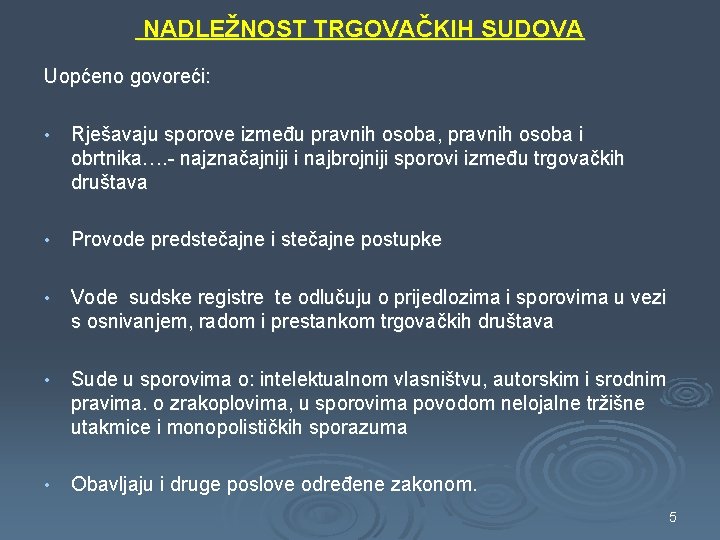 NADLEŽNOST TRGOVAČKIH SUDOVA

Uopćeno govoreći:

• Rješavaju sporove između pravnih osoba, pravnih osoba i obrtnika….- najznačajniji i najbrojniji sporovi između trgovačkih društava

• Provode predstečajne i stečajne postupke

• Vode sudske registre te odlučuju o prijedlozima i sporovima u vezi s osnivanjem, radom i prestankom trgovačkih društava

• Sude u sporovima o: intelektualnom vlasništvu, autorskim i srodnim pravima. o zrakoplovima, u sporovima povodom nelojalne tržišne utakmice i monopolističkih sporazuma

• Obavljaju i druge poslove određene zakonom.

5